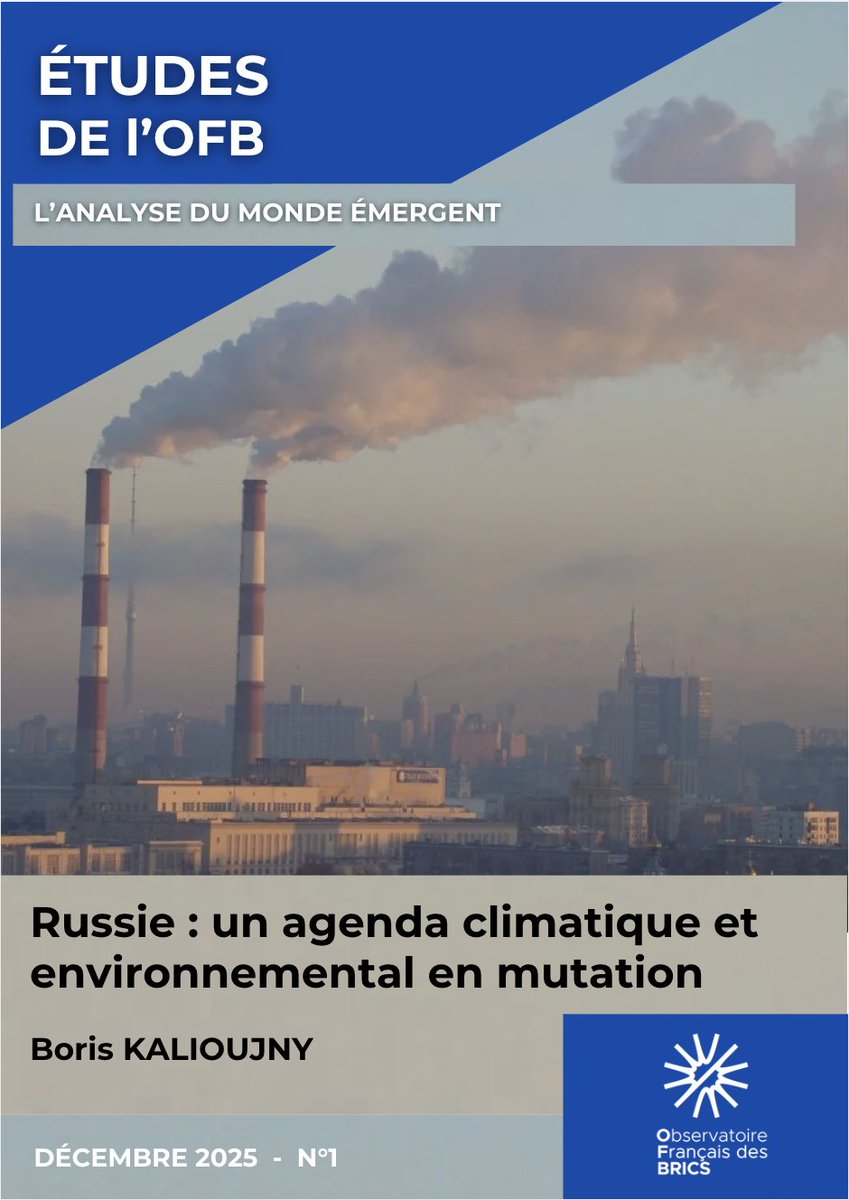 ÉTUDES DE l'OFB

L'ANALYSE DU MONDE ÉMERGENT

Russie : un agenda climatique et environnemental en mutation

Boris KALIOUJNY

DÉCEMBRE 2025 - N°1

Observatoire Français des BRICS